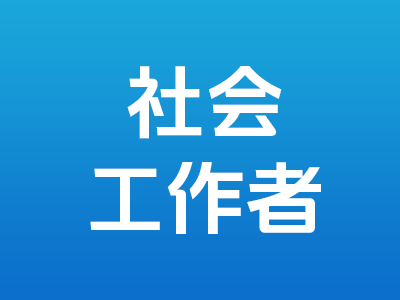 社会
工作者